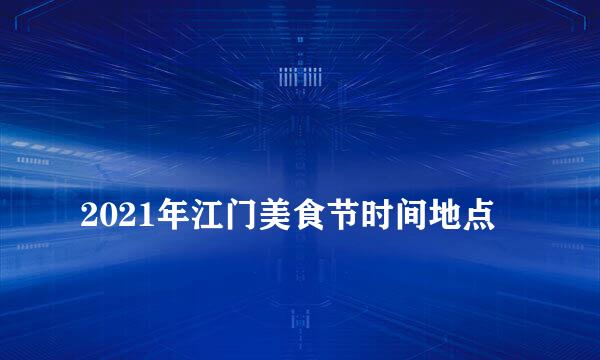 2021年江门美食节时间地点